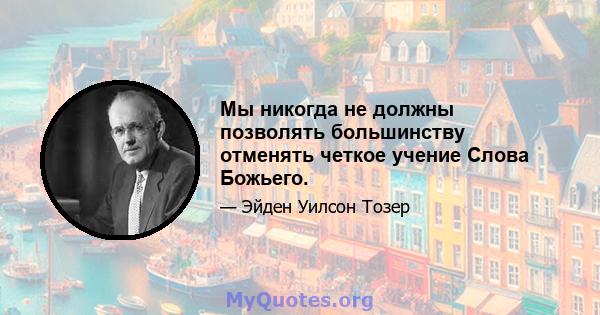 Мы никогда не должны позволять большинству отменять четкое учение Слова Божьего.

— Эйден Уилсон Тозер

MyQuotes.org